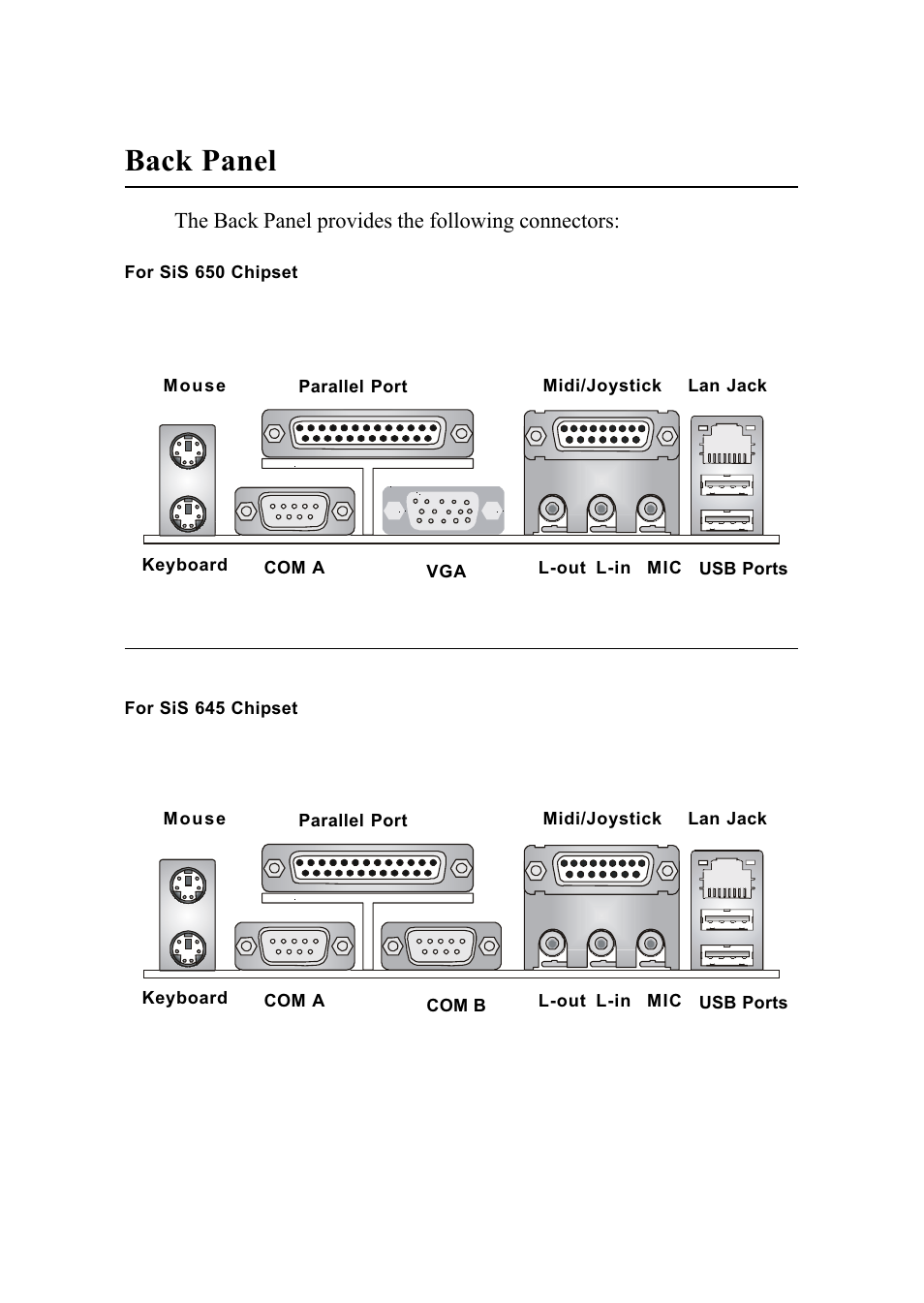 Back Panel

The Back Panel provides the following connectors:

For SiS 650 Chipset

Mouse
Parallel Port
Midi/Joystick
Lan Jack
Keyboard
COM A
VGA
L-out
L-in
MIC
USB Ports

For SiS 645 Chipset

Mouse
Parallel Port
Midi/Joystick
Lan Jack
Keyboard
COM A
COM B
L-out
L-in
MIC
USB Ports